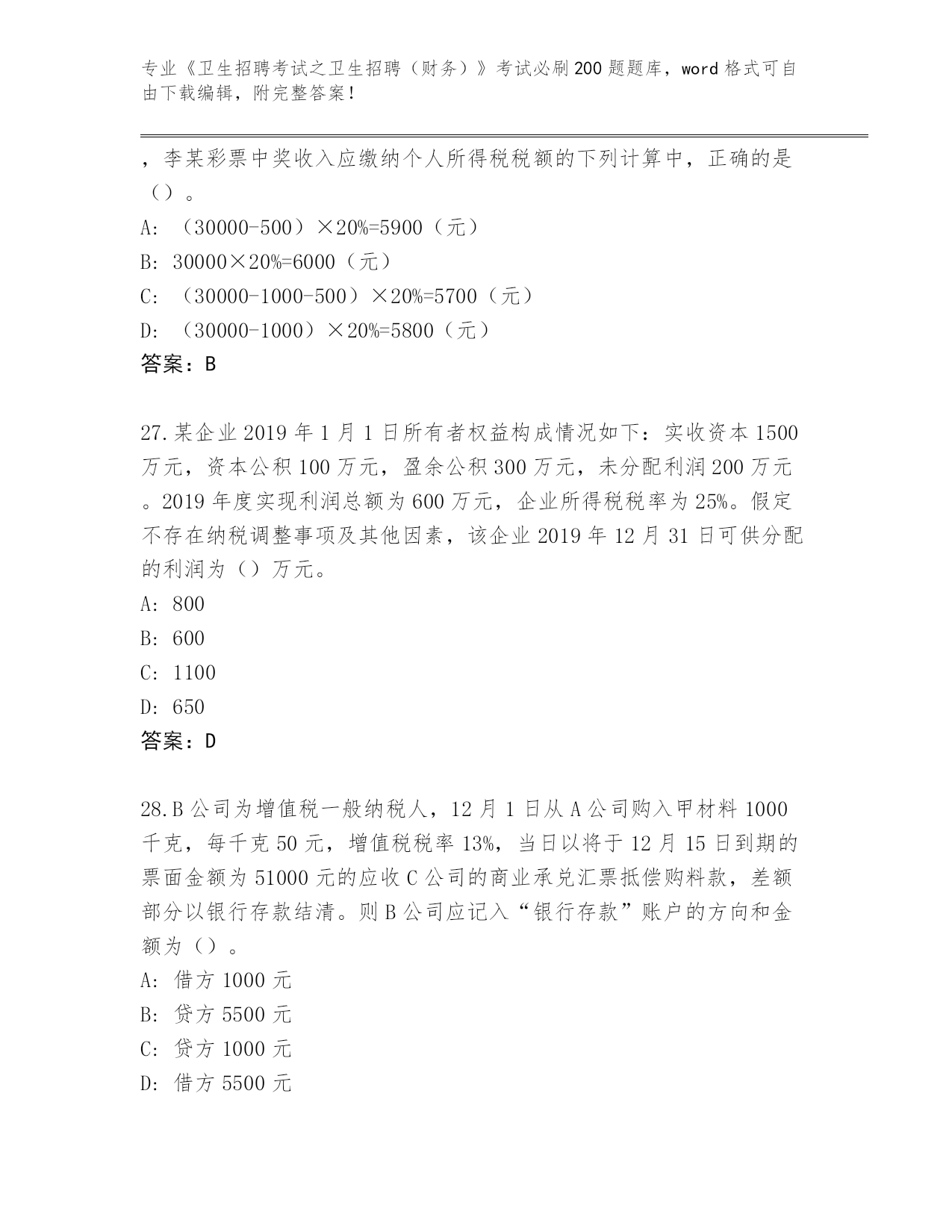 专业《卫生招聘考试之卫生招聘（财务）》考试必刷200题题库，word格式可自由下载编辑，附完整答案！

，李某彩票中奖收入应缴纳个人所得税税额的下列计算中，正确的是（）。
A：（30000-500）×20%=5900（元）
B：30000×20%=6000（元）
C：（30000-1000-500）×20%=5700（元）
D：（30000-1000）×20%=5800（元）
答案：B

27.某企业2019年1月1日所有者权益构成情况如下：实收资本1500万元，资本公积100万元，盈余公积300万元，未分配利润200万元。2019年度实现利润总额为600万元，企业所得税税率为25%。假定不存在纳税调整事项及其他因素，该企业2019年12月31日可供分配的利润为（）万元。
A：800
B：600
C：1100
D：650
答案：D

28.B公司为增值税一般纳税人，12月1日从A公司购入甲材料1000千克，每千克50元，增值税税率13%，当日以将于12月15日到期的票面金额为51000元的应收C公司的商业承兑汇票抵偿购料款，差额部分以银行存款结清。则B公司应记入“银行存款”账户的方向和金额为（）。
A：借方1000元
B：贷方5500元
C：贷方1000元
D：借方5500元